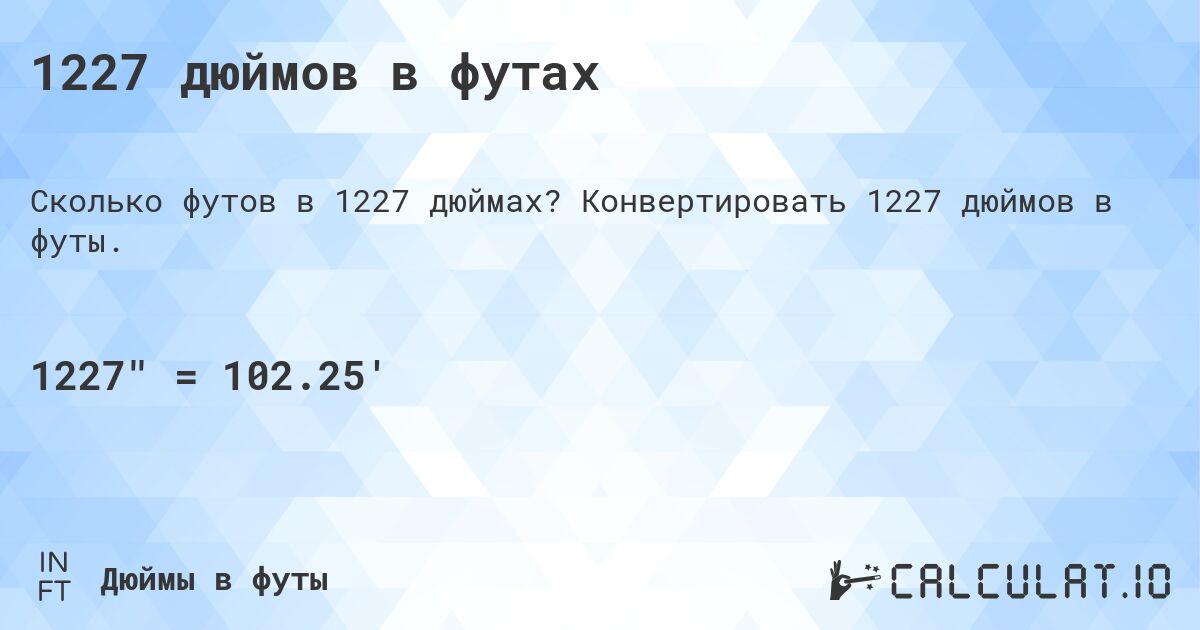 1227 дюймов в футах

Сколько футов в 1227 дюймах? Конвертировать 1227 дюймов в футы.

1227" = 102.25'

IN
FT
Дюймы в футы

CALCULAT.IO